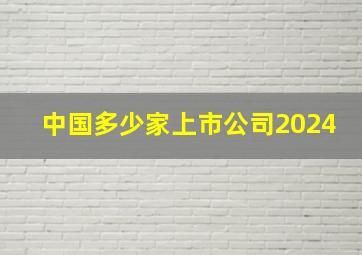 中国多少家上市公司2024